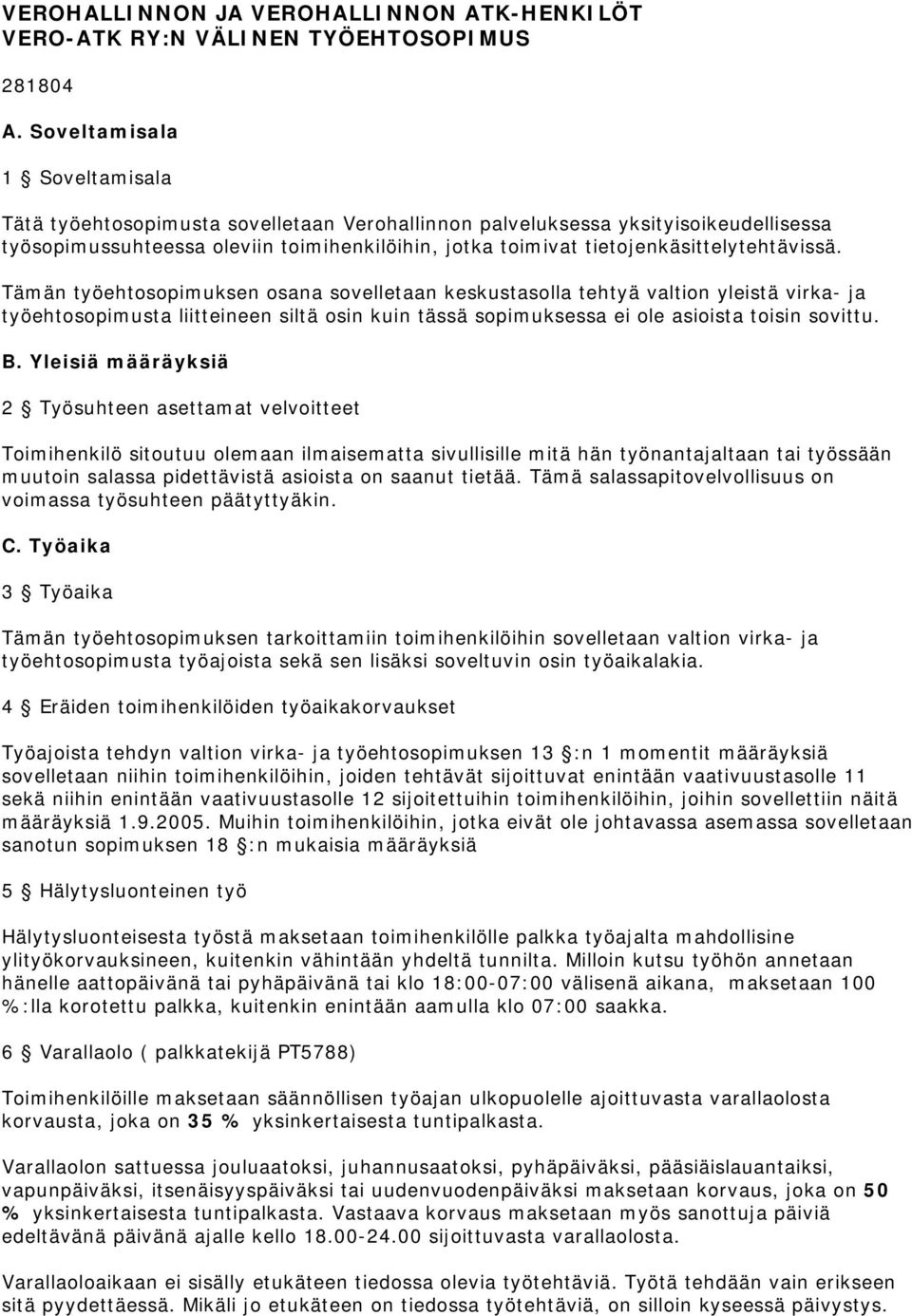 VEROHALLINNON JA VEROHALLINNON ATK-HENKILÖT VERO-ATK RY:N VÄLINEN TYÖEHTOSOPIMUS

281804

A. Soveltamisala

1 § Soveltamisala

Tätä työehtosopimusta sovelletaan Verohallinnon palveluksessa yksityisoikeudellisessa työsopimussuhteessa oleviin toimihenkilöihin, jotka toimivat tietojenkäsittelytehtävissä.

Tämän työehtosopimuksen osana sovelletaan keskustasolla tehtyä valtion yleistä virka- ja työehtosopimusta liitteineen siltä osin kuin tässä sopimuksessa ei ole asioista toisin sovittu.

B. Yleisiä määräyksiä

2 § Työsuhteen asettamat velvoitteet

Toimihenkilö sitoutuu olemaan ilmaisematta sivullisille mitä hän työnantajaltaan tai työssään muutoin salassa pidettävistä asioista on saanut tietää. Tämä salassapitovelvollisuus on voimassa työsuhteen päätyttyäkin.

C. Työaika

3 § Työaika

Tämän työehtosopimuksen tarkoittamiin toimihenkilöihin sovelletaan valtion virka- ja työehtosopimusta työajoista sekä sen lisäksi soveltuvin osin työaikalakia.

4 § Eräiden toimihenkilöiden työaikakorvaukset

Työajoista tehdyn valtion virka- ja työehtosopimuksen 13 §:n 1 momentit määräyksiä sovelletaan niihin toimihenkilöihin, joiden tehtävät sijoittuvat enintään vaativuustasolle 11 sekä niihin enintään vaativuustasolle 12 sijoitettuihin toimihenkilöihin, joihin sovellettiin näitä määräyksiä 1.9.2005. Muihin toimihenkilöihin, jotka eivät ole johtavassa asemassa sovelletaan sanotun sopimuksen 18 §:n mukaisia määräyksiä

5 § Hälytysluonteinen työ

Hälytysluonteisesta työstä maksetaan toimihenkilölle palkka työajalta mahdollisine ylityökorvauksineen, kuitenkin vähintään yhdeltä tunnilta. Milloin kutsu työhön annetaan hänelle aattopäivänä tai pyhäpäivänä tai klo 18:00-07:00 välisenä aikana, maksetaan 100 %:lla korotettu palkka, kuitenkin enintään aamulla klo 07:00 saakka.

6 § Varallaolo ( palkkatekijä PT5788)

Toimihenkilöille maksetaan säännöllisen työajan ulkopuolelle ajoittuvasta varallaolosta korvausta, joka on 35 % yksinkertaisesta tuntipalkasta.

Varallaolon sattuessa jouluaatoksi, juhannusaatoksi, pyhäpäiväksi, pääsiäislauantaiksi, vapunpäiväksi, itsenäisyyspäiväksi tai uudenvuodenpäiväksi maksetaan korvaus, joka on 50 % yksinkertaisesta tuntipalkasta. Vastaava korvaus maksetaan myös sanottuja päiviä edeltävänä päivänä ajalle kello 18.00-24.00 sijoittuvasta varallaolosta.

Varallaoloaikaan ei sisälly etukäteen tiedossa olevia työtehtäviä. Työtä tehdään vain erikseen sitä pyydettäessä. Mikäli jo etukäteen on tiedossa työtehtäviä, on silloin kyseessä päivystys.